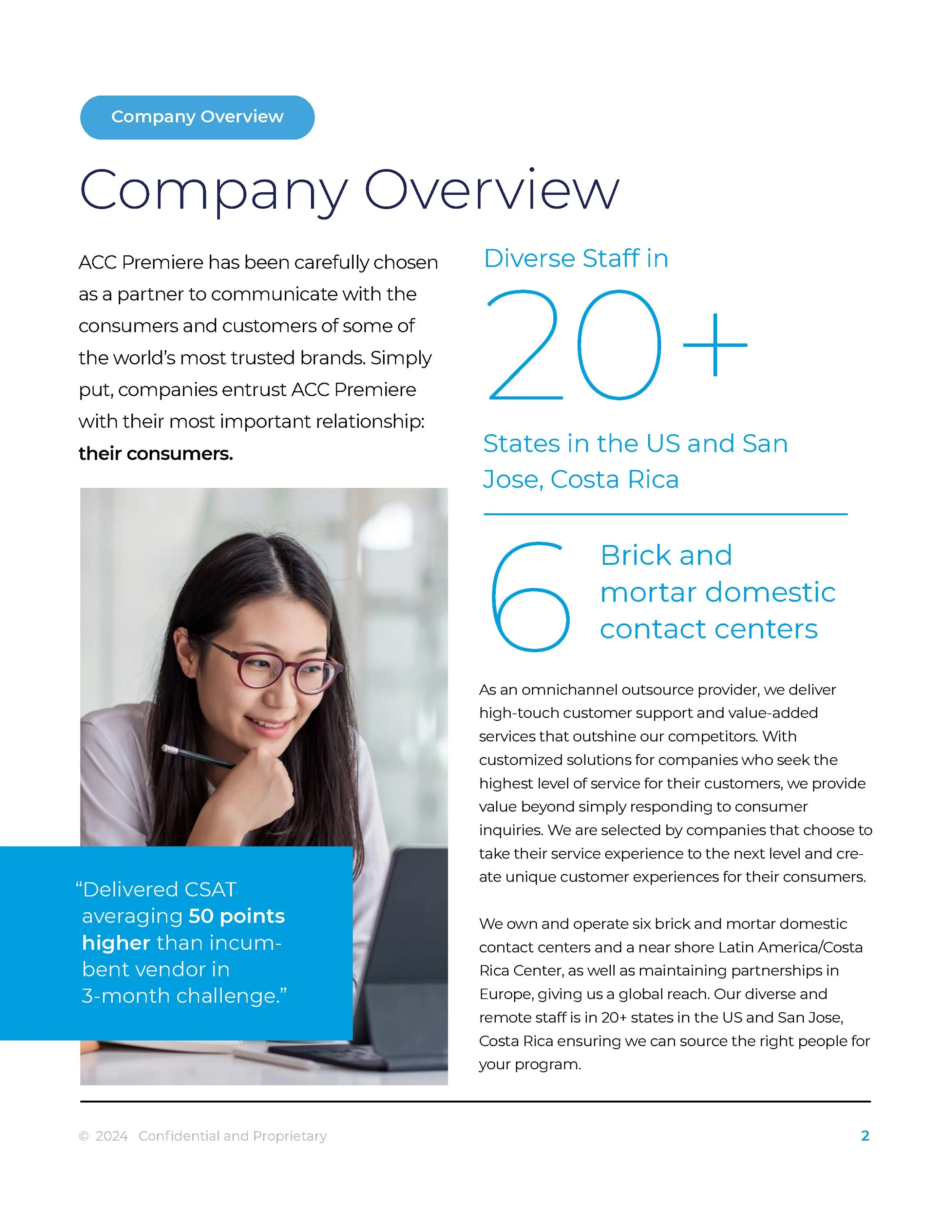 Company Overview

Company Overview

ACC Premiere has been carefully chosen as a partner to communicate with the consumers and customers of some of the world's most trusted brands. Simply put, companies entrust ACC Premiere with their most important relationship: their consumers.

"Delivered CSAT averaging 50 points higher than incumbent vendor in 3-month challenge."

Diverse Staff in

20+

States in the US and San Jose, Costa Rica

6

Brick and mortar domestic contact centers

As an omnichannel outsource provider, we deliver high-touch customer support and value-added services that outshine our competitors. With customized solutions for companies who seek the highest level of service for their customers, we provide value beyond simply responding to consumer inquiries. We are selected by companies that choose to take their service experience to the next level and create unique customer experiences for their consumers.

We own and operate six brick and mortar domestic contact centers and a near shore Latin America/Costa Rica Center, as well as maintaining partnerships in Europe, giving us a global reach. Our diverse and remote staff is in 20+ states in the US and San Jose, Costa Rica ensuring we can source the right people for your program.

© 2024 Confidential and Proprietary

2